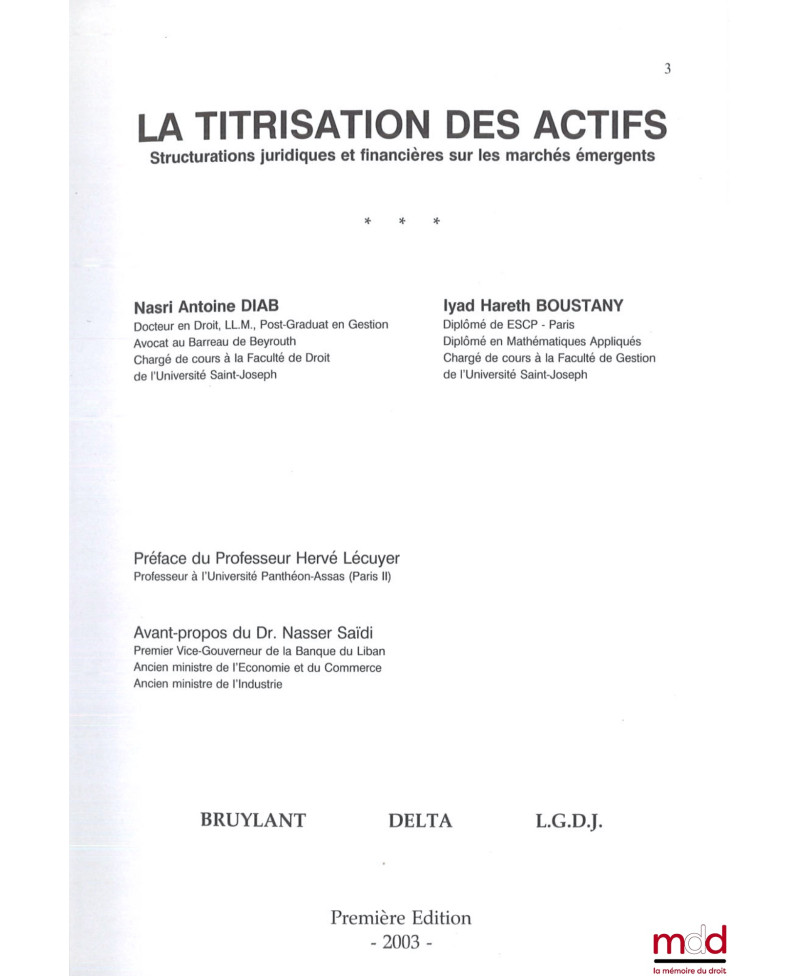 3

LA TITRISATION DES ACTIFS
Structurations juridiques et financières sur les marchés émergents

* * *

Nasri Antoine DIAB
Docteur en Droit, LL.M., Post-Graduat en Gestion
Avocat au Barreau de Beyrouth
Chargé de cours à la Faculté de Droit
de l'Université Saint-Joseph

Iyad Hareth BOUSTANY
Diplômé de ESCP - Paris
Diplômé en Mathématiques Appliqués
Chargé de cours à la Faculté de Gestion
de l'Université Saint-Joseph

Préface du Professeur Hervé Lécuyer
Professeur à l'Université Panthéon-Assas (Paris II)

Avant-propos du Dr. Nasser Saïdi
Premier Vice-Gouverneur de la Banque du Liban
Ancien ministre de l'Economie et du Commerce
Ancien ministre de l'Industrie

BRUYLANT DELTA L.G.D.J.

Première Edition
- 2003 -

mdd
la mémoire du droit